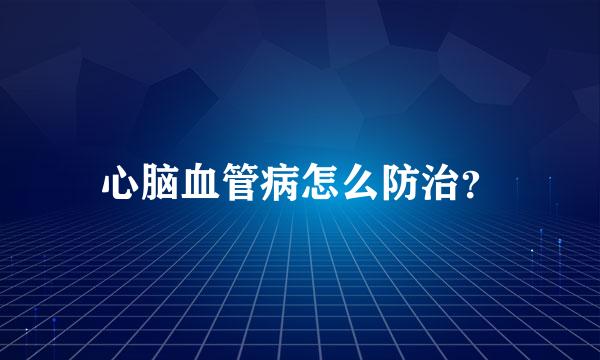 心脑血管病怎么防治?